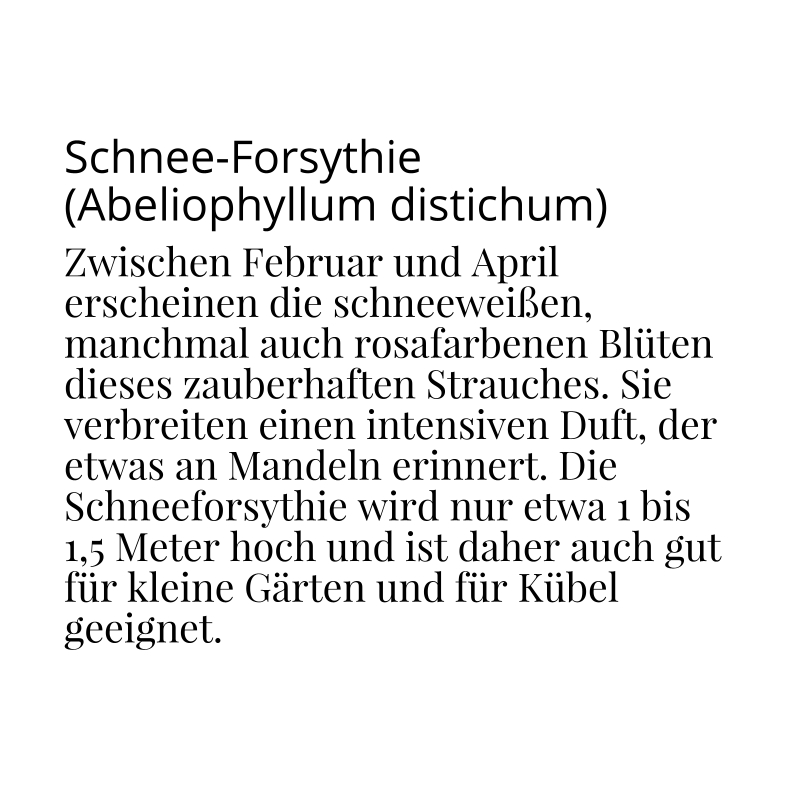 Schnee-Forsythie
(Abeliophyllum distichum)

Zwischen Februar und April erscheinen die schneeweißen, manchmal auch rosafarbenen Blüten dieses zauberhaften Strauches. Sie verbreiten einen intensiven Duft, der etwas an Mandeln erinnert. Die Schneeforsythie wird nur etwa 1 bis 1,5 Meter hoch und ist daher auch gut für kleine Gärten und für Kübel geeignet.